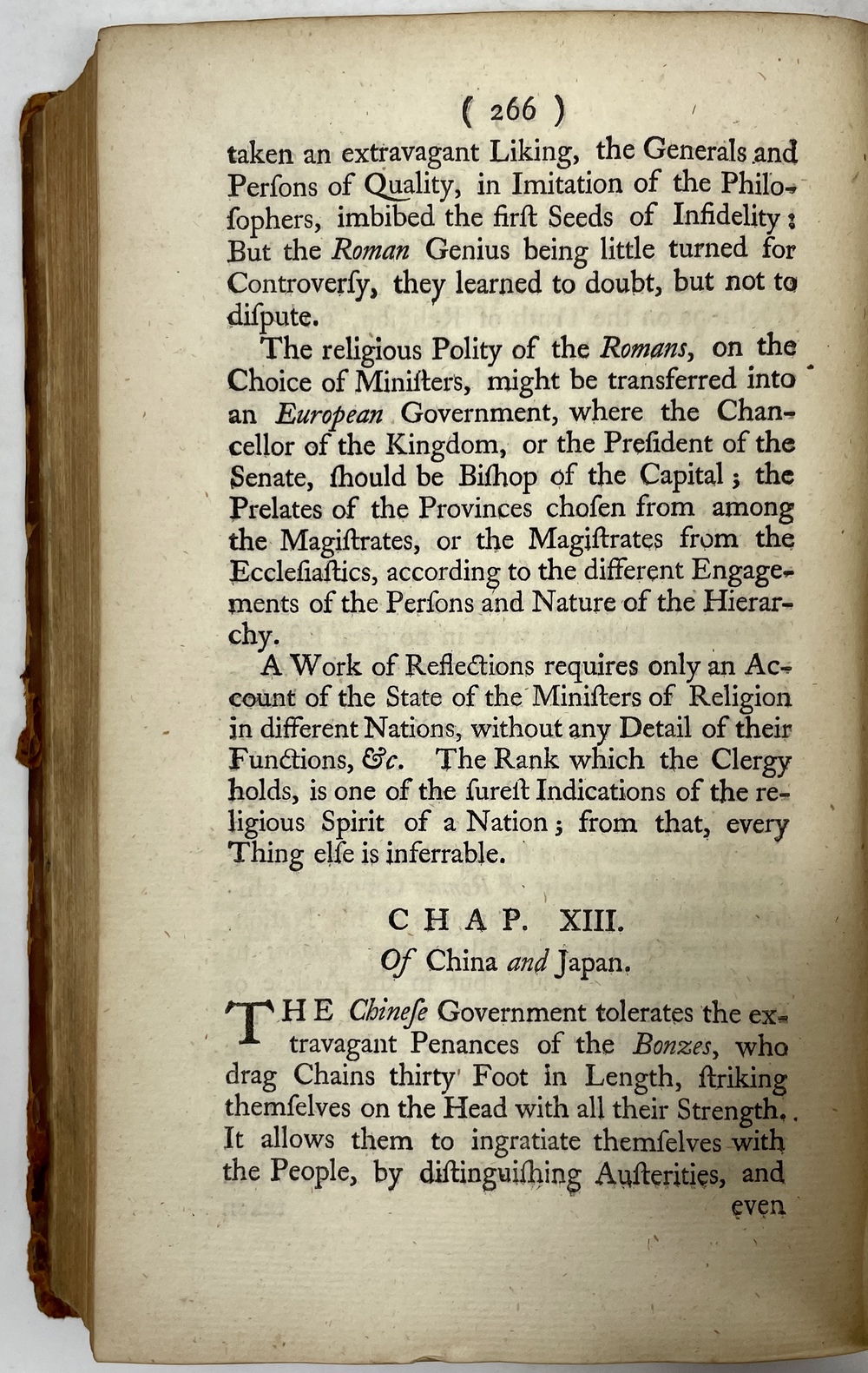 ( 266 )

taken an extravagant Liking, the Generals and Perſons of Quality, in Imitation of the Philoſophers, imbibed the firſt Seeds of Infidelity: But the Roman Genius being little turned for Controverſy, they learned to doubt, but not to diſpute.

The religious Polity of the Romans, on the Choice of Miniſters, might be transferred into an European Government, where the Chancellor of the Kingdom, or the Preſident of the Senate, ſhould be Biſhop of the Capital; the Prelates of the Provinces choſen from among the Magiſtrates, or the Magiſtrates from the Eccleſiaſtics, according to the different Engagements of the Perſons and Nature of the Hierarchy.

A Work of Reflections requires only an Account of the State of the Miniſters of Religion in different Nations, without any Detail of their Functions, &c. The Rank which the Clergy holds, is one of the ſureſt Indications of the religious Spirit of a Nation; from that, every Thing elſe is inferrable.

CHAP. XIII.
Of China and Japan.

THE Chineſe Government tolerates the extravagant Penances of the Bonzes, who drag Chains thirty Foot in Length, ſtriking themſelves on the Head with all their Strength. It allows them to ingratiate themſelves with the People, by diſtinguiſhing Auſterities, and

even